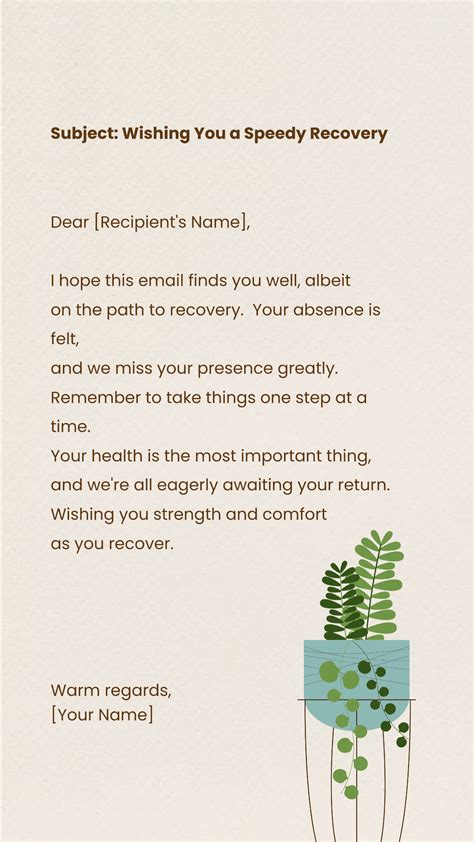 Subject: Wishing You a Speedy Recovery

Dear [Recipient's Name],

I hope this email finds you well, albeit on the path to recovery. Your absence is felt,
and we miss your presence greatly.
Remember to take things one step at a time.
Your health is the most important thing, and we're all eagerly awaiting your return.
Wishing you strength and comfort as you recover.

Warm regards,
[Your Name]